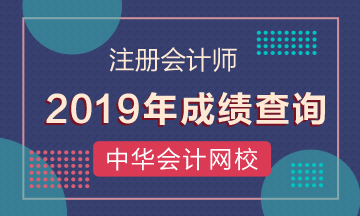 注册会计师

2019年成绩查询

中华会计网校